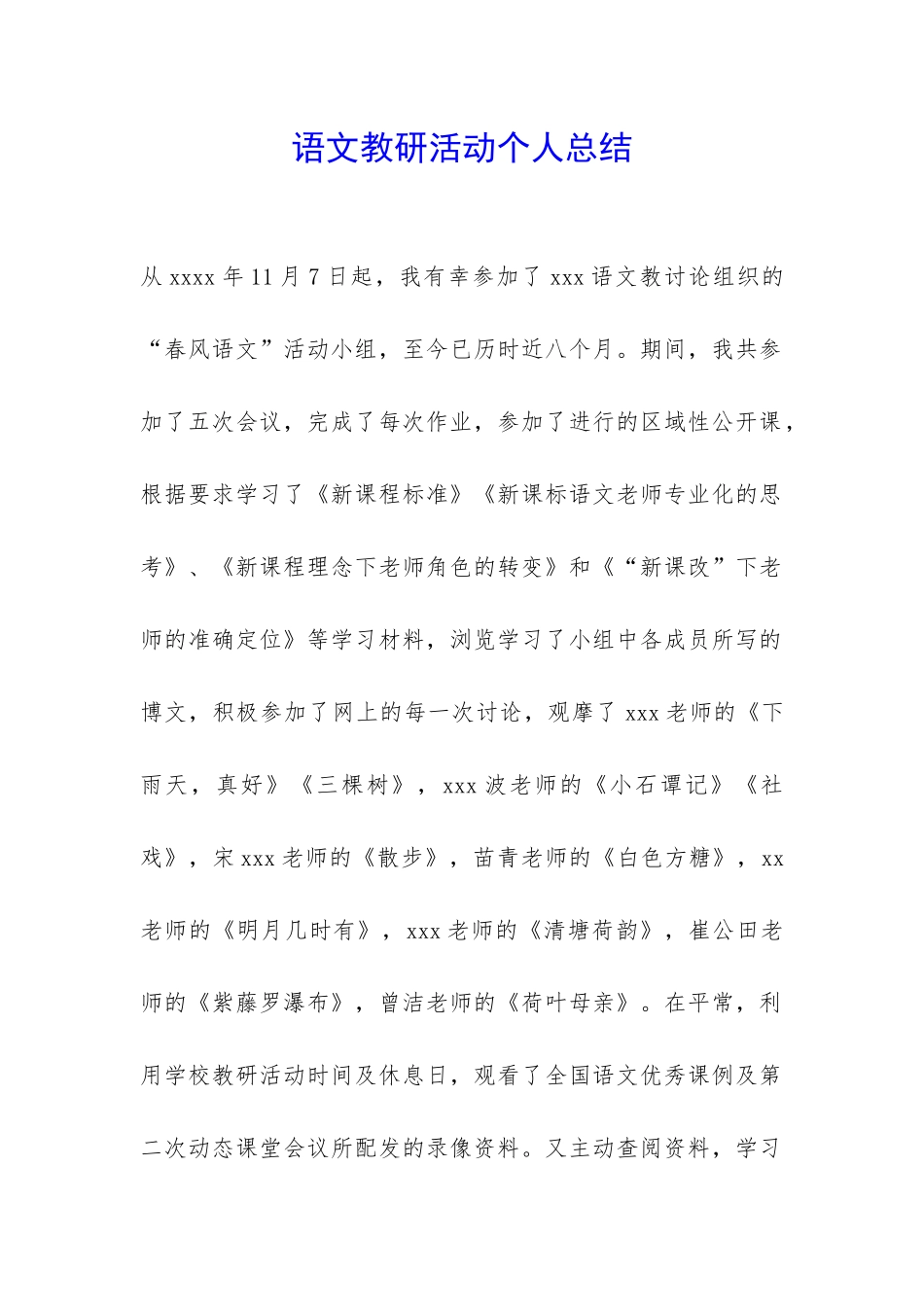 语文教研活动个人总结

从xxxx年11月7日起，我有幸参加了xxx语文教讨论组织的“春风语文”活动小组，至今已历时近八个月。期间，我共参加了五次会议，完成了每次作业，参加了进行的区域性公开课，根据要求学习了《新课程标准》《新课标语文老师专业化的思考》、《新课程理念下老师角色的转变》和《“新课改”下老师的准确定位》等学习材料，浏览学习了小组中各成员所写的博文，积极参加了网上的每一次讨论，观摩了xxx老师的《下雨天，真好》《三棵树》，xxx波老师的《小石谭记》《社戏》，宋xxx老师的《散步》，苗青老师的《白色方糖》，xx老师的《明月几时有》，xxx老师的《清塘荷韵》，崔公田老师的《紫藤罗瀑布》，曾洁老师的《荷叶母亲》。在平常，利用学校教研活动时间及休息日，观看了全国语文优秀课例及第二次动态课堂会议所配发的录像资料。又主动查阅资料，学习